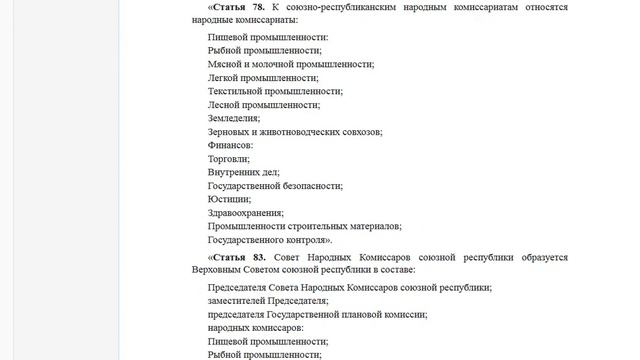 «Статья 78. К союзно-республиканским народным комиссариатам относятся народные комиссариаты:

Пищевой промышленности:
Рыбной промышленности;
Мясной и молочной промышленности;
Легкой промышленности;
Текстильной промышленности;
Лесной промышленности;
Земледелия;
Зерновых и животноводческих совхозов;
Финансов:
Торговли;
Внутренних дел;
Государственной безопасности;
Юстиции;
Здравоохранения;
Промышленности строительных материалов;
Государственного контроля».

«Статья 83. Совет Народных Комиссаров союзной республики образуется Верховным Советом союзной республики в составе:

Председателя Совета Народных Комиссаров союзной республики;
заместителей Председателя;
председателя Государственной плановой комиссии;
народных комиссаров:
Пищевой промышленности;
Рыбной промышленности;